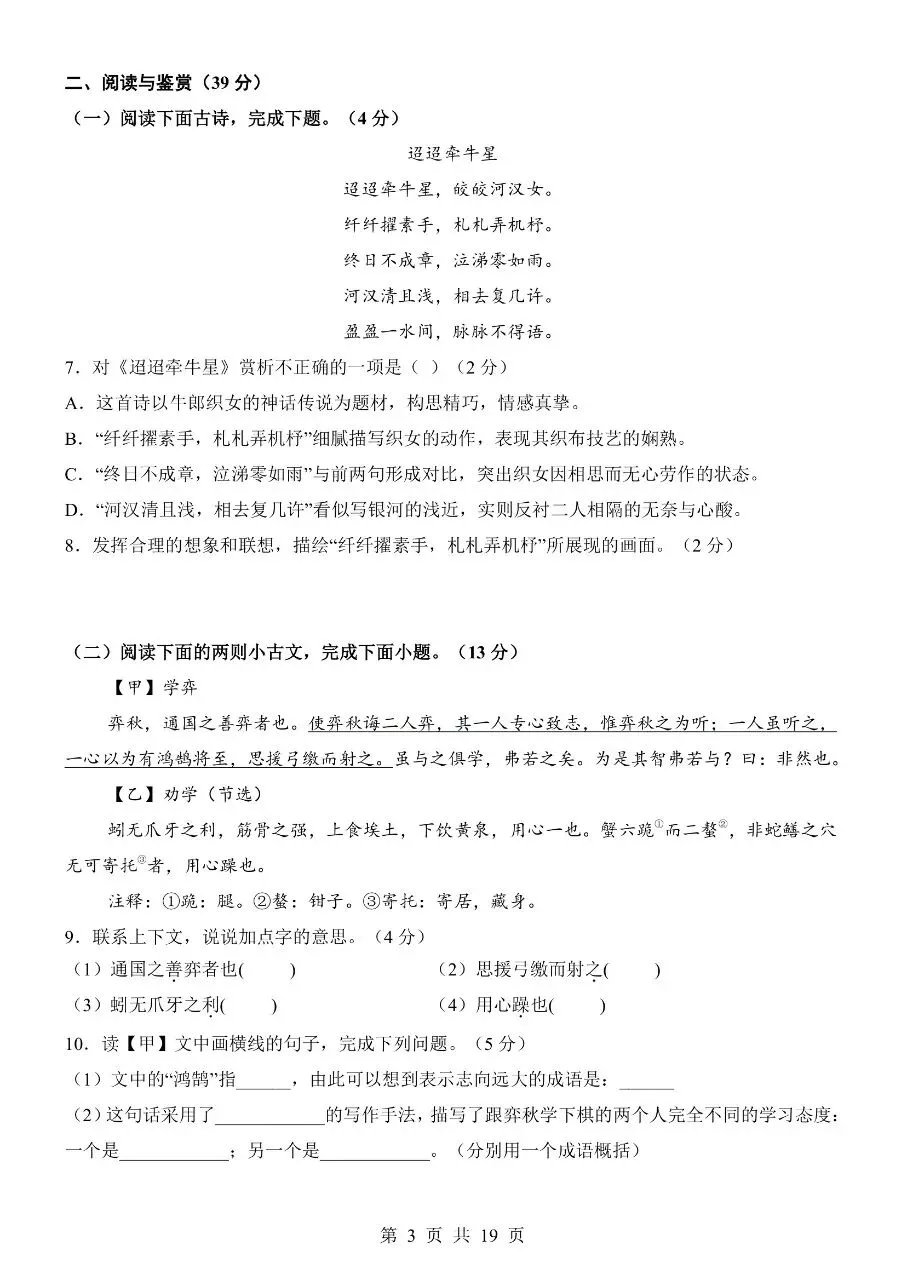 二、阅读与鉴赏（39 分）

（一）阅读下面古诗，完成下题。（4 分）

迢迢牵牛星

迢迢牵牛星，皎皎河汉女。

纤纤擢素手，札札弄机杼。

终日不成章，泣涕零如雨。

河汉清且浅，相去复几许。

盈盈一水间，脉脉不得语。

7．对《迢迢牵牛星》赏析不正确的一项是（ ）（2 分）

A．这首诗以牛郎织女的神话传说为题材，构思精巧，情感真挚。

B．“纤纤擢素手，札札弄机杼”细腻描写织女的动作，表现其织布技艺的娴熟。

C．“终日不成章，泣涕零如雨”与前两句形成对比，突出织女因相思而无心劳作的状态。

D．“河汉清且浅，相去复几许”看似写银河的浅近，实则反衬二人相隔的无奈与心酸。

8．发挥合理的想象和联想，描绘“纤纤擢素手，札札弄机杼”所展现的画面。（2 分）

（二）阅读下面的两则小古文，完成下面小题。（13 分）

【甲】学弈

弈秋，通国之善弈者也。使弈秋诲二人弈，其一人专心致志，惟弈秋之为听；一人虽听之，一心以为有鸿鹄将至，思援弓缴而射之。虽与之俱学，弗若之矣。为是其智弗若与？曰：非然也。

【乙】劝学（节选）

蚓无爪牙之利，筋骨之强，上食埃土，下饮黄泉，用心一也。蟹六跪①而二螯②，非蛇鳝之穴无可寄托③者，用心躁也。

注释：①跪：腿。②螯：钳子。③寄托：寄居，藏身。

9．联系上下文，说说加点字的意思。（4 分）

（1）通国之善弈者也(　　)　　（2）思援弓缴而射之(　　)

（3）蚓无爪牙之利(　　)　　（4）用心躁也(　　)

10．读【甲】文中画横线的句子，完成下列问题。（5 分）

（1）文中的“鸿鹄”指______，由此可以想到表示志向远大的成语是：______

（2）这句话采用了____________的写作手法，描写了跟弈秋学下棋的两个人完全不同的学习态度：一个是____________；另一个是____________。（分别用一个成语概括）

第 3 页 共 19 页